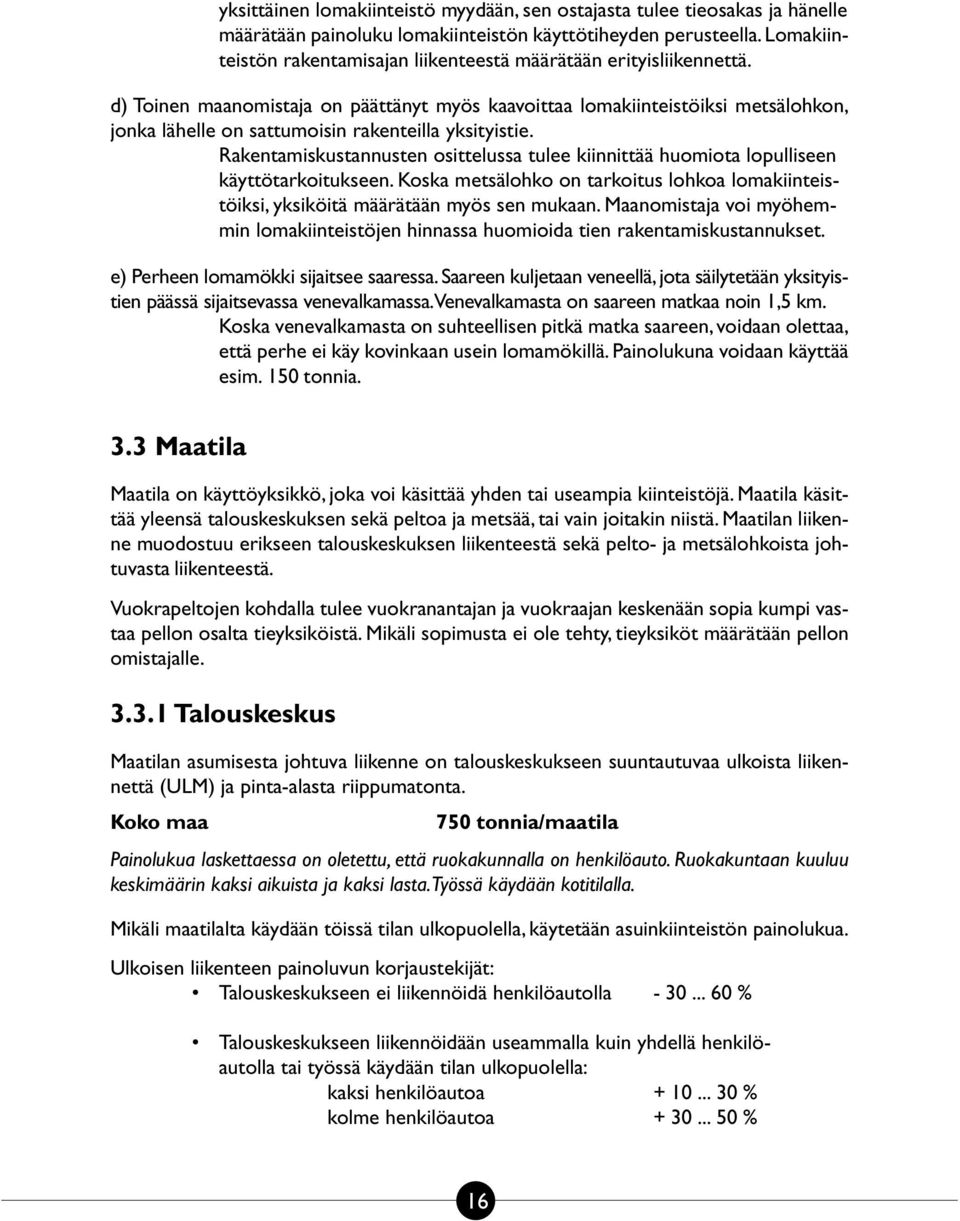 yksittäinen lomakiinteistö myydään, sen ostajasta tulee tieosakas ja hänelle määrätään painoluku lomakiinteistön käyttötiheyden perusteella. Lomakiinteistön rakentamisajan liikenteestä määrätään erityisliikennettä.

d) Toinen maanomistaja on päättänyt myös kaavoittaa lomakiinteistöiksi metsälohkon, jonka lähelle on sattumoisin rakenteilla yksityistie.

Rakentamiskustannusten osittelussa tulee kiinnittää huomiota lopulliseen käyttötarkoitukseen. Koska metsälohko on tarkoitus lohkoa lomakiinteistöiksi, yksiköitä määrätään myös sen mukaan. Maanomistaja voi myöhemmin lomakiinteistöjen hinnassa huomioida tien rakentamiskustannukset.

e) Perheen lomamökki sijaitsee saaressa. Saareen kuljetaan veneellä, jota säilytetään yksityistien päässä sijaitsevassa venevalkamassa. Venevalkamasta on saareen matkaa noin 1,5 km.

Koska venevalkamasta on suhteellisen pitkä matka saareen, voidaan olettaa, että perhe ei käy kovinkaan usein lomamökillä. Painolukuna voidaan käyttää esim. 150 tonnia.

3.3 Maatila

Maatila on käyttöyksikkö, joka voi käsittää yhden tai useampia kiinteistöjä. Maatila käsittää yleensä talouskeskuksen sekä peltoa ja metsää, tai vain joitakin niistä. Maatilan liikenne muodostuu erikseen talouskeskuksen liikenteestä sekä pelto- ja metsälohkoista johtuvasta liikenteestä.

Vuokrapeltojen kohdalla tulee vuokranantajan ja vuokraajan keskenään sopia kumpi vastaa pellon osalta tieyksiköistä. Mikäli sopimusta ei ole tehty, tieyksiköt määrätään pellon omistajalle.

3.3.1 Talouskeskus

Maatilan asumisesta johtuva liikenne on talouskeskukseen suuntautuvaa ulkoista liikennettä (ULM) ja pinta-alasta riippumatonta.

Koko maa 750 tonnia/maatila

Painolukua laskettaessa on oletettu, että ruokakunnalla on henkilöauto. Ruokakuntaan kuuluu keskimäärin kaksi aikuista ja kaksi lasta. Työssä käydään kotitilalla.

Mikäli maatilalta käydään töissä tilan ulkopuolella, käytetään asuinkiinteistön painolukua.

Ulkoisen liikenteen painoluvun korjaustekijät:
• Talouskeskukseen ei liikennöidä henkilöautolla - 30 ... 60 %

• Talouskeskukseen liikennöidään useammalla kuin yhdellä henkilöautolla tai työssä käydään tilan ulkopuolella:
kaksi henkilöautoa + 10 ... 30 %
kolme henkilöautoa + 30 ... 50 %

16